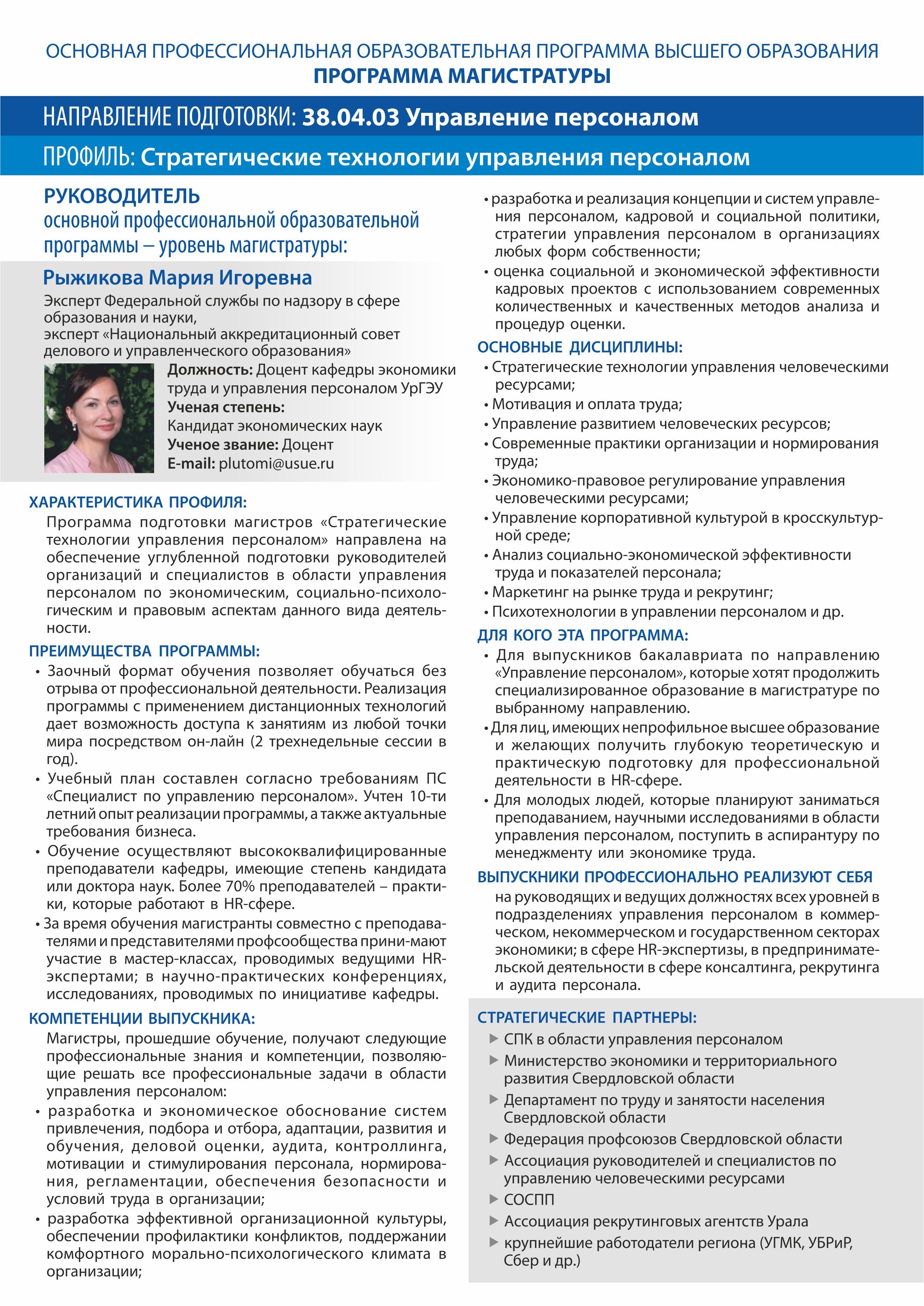 ОСНОВНАЯ ПРОФЕССИОНАЛЬНАЯ ОБРАЗОВАТЕЛЬНАЯ ПРОГРАММА ВЫСШЕГО ОБРАЗОВАНИЯ
ПРОГРАММА МАГИСТРАТУРЫ

НАПРАВЛЕНИЕ ПОДГОТОВКИ: 38.04.03 Управление персоналом

ПРОФИЛЬ: Стратегические технологии управления персоналом

РУКОВОДИТЕЛЬ
основной профессиональной образовательной программы – уровень магистратуры:

Рыжикова Мария Игоревна

Эксперт Федеральной службы по надзору в сфере образования и науки,
эксперт «Национальный аккредитационный совет делового и управленческого образования»

Должность: Доцент кафедры экономики труда и управления персоналом УрГЭУ
Ученая степень:
Кандидат экономических наук
Ученое звание: Доцент
E-mail: plutomi@usue.ru

ХАРАКТЕРИСТИКА ПРОФИЛЯ:
Программа подготовки магистров «Стратегические технологии управления персоналом» направлена на обеспечение углубленной подготовки руководителей организаций и специалистов в области управления персоналом по экономическим, социально-психологическим и правовым аспектам данного вида деятельности.

ПРЕИМУЩЕСТВА ПРОГРАММЫ:
• Заочный формат обучения позволяет обучаться без отрыва от профессиональной деятельности. Реализация программы с применением дистанционных технологий дает возможность доступа к занятиям из любой точки мира посредством он-лайн (2 трехнедельные сессии в год).
• Учебный план составлен согласно требованиям ПС «Специалист по управлению персоналом». Учтен 10-ти летний опыт реализации программы, а также актуальные требования бизнеса.
• Обучение осуществляют высококвалифицированные преподаватели кафедры, имеющие степень кандидата или доктора наук. Более 70% преподавателей – практики, которые работают в HR-сфере.
• За время обучения магистранты совместно с преподавателями и представителями профсообщества прини-мают участие в мастер-классах, проводимых ведущими HR-экспертами; в научно-практических конференциях, исследованиях, проводимых по инициативе кафедры.

КОМПЕТЕНЦИИ ВЫПУСКНИКА:
Магистры, прошедшие обучение, получают следующие профессиональные знания и компетенции, позволяющие решать все профессиональные задачи в области управления персоналом:
• разработка и экономическое обоснование систем привлечения, подбора и отбора, адаптации, развития и обучения, деловой оценки, аудита, контроллинга, мотивации и стимулирования персонала, нормирования, регламентации, обеспечения безопасности и условий труда в организации;
• разработка эффективной организационной культуры, обеспечении профилактики конфликтов, поддержании комфортного морально-психологического климата в организации;
• разработка и реализация концепции и систем управления персоналом, кадровой и социальной политики, стратегии управления персоналом в организациях любых форм собственности;
• оценка социальной и экономической эффективности кадровых проектов с использованием современных количественных и качественных методов анализа и процедур оценки.

ОСНОВНЫЕ ДИСЦИПЛИНЫ:
• Стратегические технологии управления человеческими ресурсами;
• Мотивация и оплата труда;
• Управление развитием человеческих ресурсов;
• Современные практики организации и нормирования труда;
• Экономико-правовое регулирование управления человеческими ресурсами;
• Управление корпоративной культурой в кросскультурной среде;
• Анализ социально-экономической эффективности труда и показателей персонала;
• Маркетинг на рынке труда и рекрутинг;
• Психотехнологии в управлении персоналом и др.

ДЛЯ КОГО ЭТА ПРОГРАММА:
• Для выпускников бакалавриата по направлению «Управление персоналом», которые хотят продолжить специализированное образование в магистратуре по выбранному направлению.
• Для лиц, имеющих непрофильное высшее образование и желающих получить глубокую теоретическую и практическую подготовку для профессиональной деятельности в HR-сфере.
• Для молодых людей, которые планируют заниматься преподаванием, научными исследованиями в области управления персоналом, поступить в аспирантуру по менеджменту или экономике труда.

ВЫПУСКНИКИ ПРОФЕССИОНАЛЬНО РЕАЛИЗУЮТ СЕБЯ
на руководящих и ведущих должностях всех уровней в подразделениях управления персоналом в коммерческом, некоммерческом и государственном секторах экономики; в сфере HR-экспертизы, в предпринимательской деятельности в сфере консалтинга, рекрутинга и аудита персонала.

СТРАТЕГИЧЕСКИЕ ПАРТНЕРЫ:
▶ СПК в области управления персоналом
▶ Министерство экономики и территориального развития Свердловской области
▶ Департамент по труду и занятости населения Свердловской области
▶ Федерация профсоюзов Свердловской области
▶ Ассоциация руководителей и специалистов по управлению человеческими ресурсами
▶ СОСПП
▶ Ассоциация рекрутинговых агентств Урала
▶ крупнейшие работодатели региона (УГМК, УБРиР, Сбер и др.)